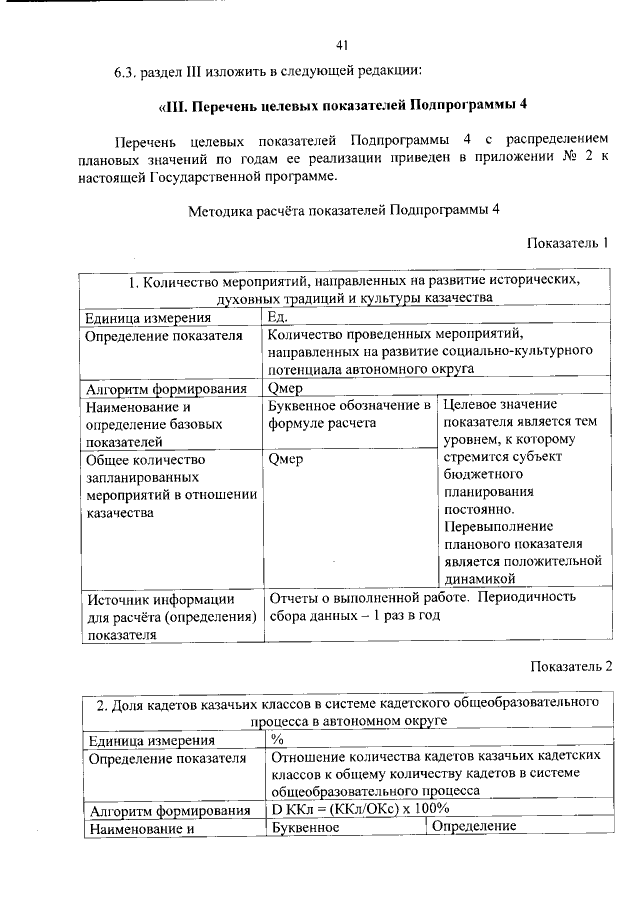 41

6.3. раздел III изложить в следующей редакции:

«III. Перечень целевых показателей Подпрограммы 4

Перечень целевых показателей Подпрограммы 4 с распределением плановых значений по годам ее реализации приведен в приложении № 2 к настоящей Государственной программе.

Методика расчёта показателей Подпрограммы 4

Показатель 1

| 1. Количество мероприятий, направленных на развитие исторических, духовных традиций и культуры казачества | | |
|---|---|---|
| Единица измерения | Ед. | |
| Определение показателя | Количество проведенных мероприятий, направленных на развитие социально-культурного потенциала автономного округа | |
| Алгоритм формирования | Qмер | |
| Наименование и определение базовых показателей | Буквенное обозначение в формуле расчета | Целевое значение показателя является тем уровнем, к которому стремится субъект бюджетного планирования постоянно. Перевыполнение планового показателя является положительной динамикой |
| Общее количество запланированных мероприятий в отношении казачества | Qмер | |
| Источник информации для расчёта (определения) показателя | Отчеты о выполненной работе. Периодичность сбора данных – 1 раз в год | |

Показатель 2

| 2. Доля кадетов казачьих классов в системе кадетского общеобразовательного процесса в автономном округе | | |
|---|---|---|
| Единица измерения | % | |
| Определение показателя | Отношение количества кадетов казачьих кадетских классов к общему количеству кадетов в системе общеобразовательного процесса | |
| Алгоритм формирования | D ККл = (ККл/ОКс) х 100% | |
| Наименование и | Буквенное | Определение |